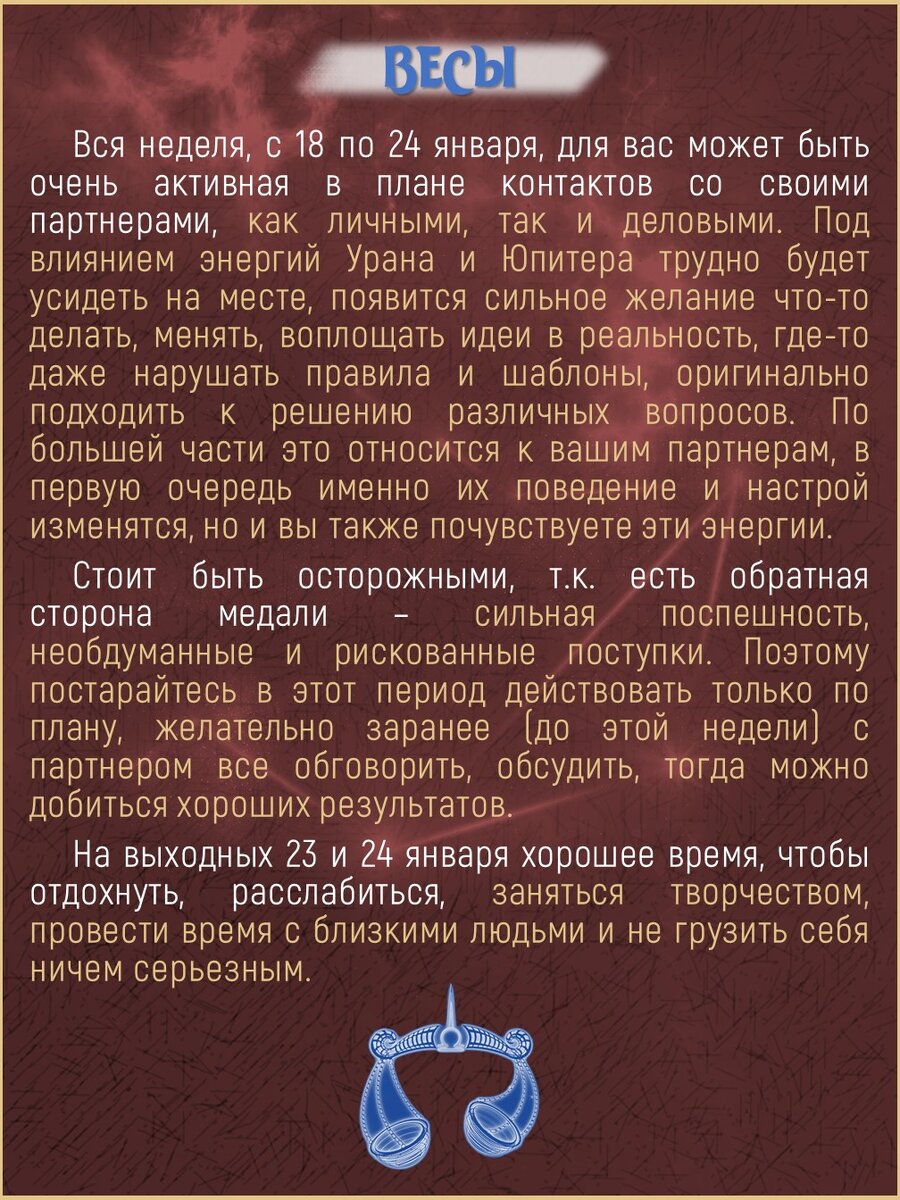 ВЕСЫ

Вся неделя, с 18 по 24 января, для вас может быть очень активная в плане контактов со своими партнерами, как личными, так и деловыми. Под влиянием энергий Урана и Юпитера трудно будет усидеть на месте, появится сильное желание что-то делать, менять, воплощать идеи в реальность, где-то даже нарушать правила и шаблоны, оригинально подходить к решению различных вопросов. По большей части это относится к вашим партнерам, в первую очередь именно их поведение и настрой изменятся, но и вы также почувствуете эти энергии.

Стоит быть осторожными, т.к. есть обратная сторона медали – сильная поспешность, необдуманные и рискованные поступки. Поэтому постарайтесь в этот период действовать только по плану, желательно заранее (до этой недели) с партнером все обговорить, обсудить, тогда можно добиться хороших результатов.

На выходных 23 и 24 января хорошее время, чтобы отдохнуть, расслабиться, заняться творчеством, провести время с близкими людьми и не грузить себя ничем серьезным.